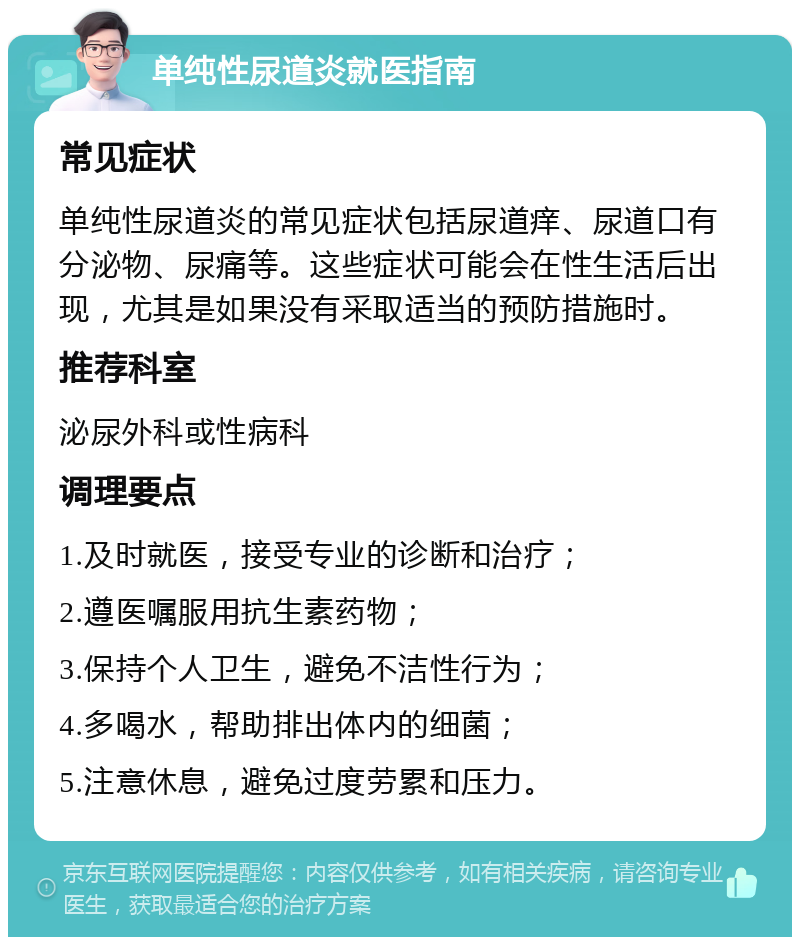 单纯性尿道炎就医指南

常见症状

单纯性尿道炎的常见症状包括尿道痒、尿道口有分泌物、尿痛等。这些症状可能会在性生活后出现，尤其是如果没有采取适当的预防措施时。

推荐科室

泌尿外科或性病科

调理要点

1.及时就医，接受专业的诊断和治疗；

2.遵医嘱服用抗生素药物；

3.保持个人卫生，避免不洁性行为；

4.多喝水，帮助排出体内的细菌；

5.注意休息，避免过度劳累和压力。

京东互联网医院提醒您：内容仅供参考，如有相关疾病，请咨询专业医生，获取最适合您的治疗方案